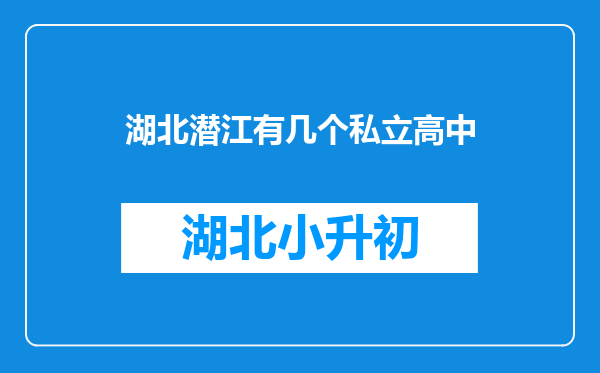 湖北潜江有几个私立高中

湖北小升初